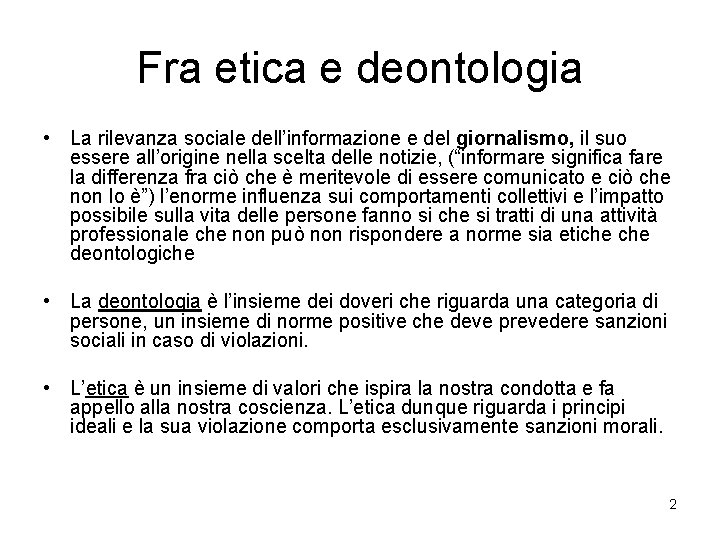 Fra etica e deontologia

• La rilevanza sociale dell'informazione e del giornalismo, il suo essere all'origine nella scelta delle notizie, ("informare significa fare la differenza fra ciò che è meritevole di essere comunicato e ciò che non lo è") l'enorme influenza sui comportamenti collettivi e l'impatto possibile sulla vita delle persone fanno si che si tratti di una attività professionale che non può non rispondere a norme sia etiche che deontologiche

• La deontologia è l'insieme dei doveri che riguarda una categoria di persone, un insieme di norme positive che deve prevedere sanzioni sociali in caso di violazioni.

• L'etica è un insieme di valori che ispira la nostra condotta e fa appello alla nostra coscienza. L'etica dunque riguarda i principi ideali e la sua violazione comporta esclusivamente sanzioni morali.

2